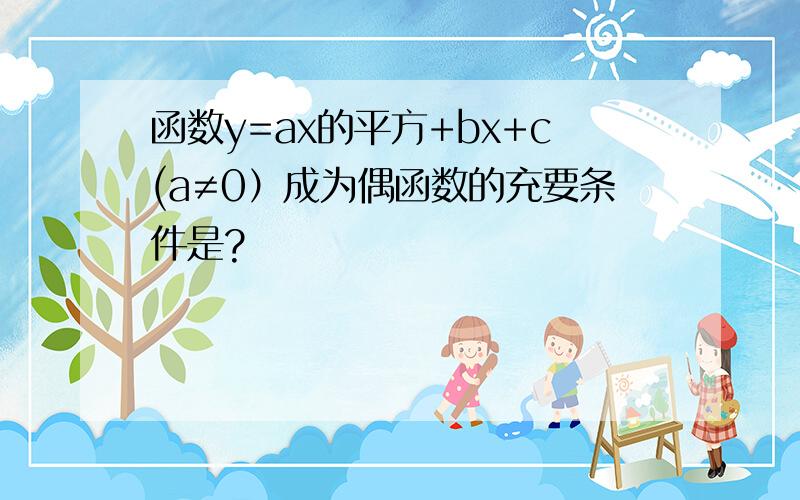 函数y=ax的平方+bx+c (a≠0）成为偶函数的充要条件是?